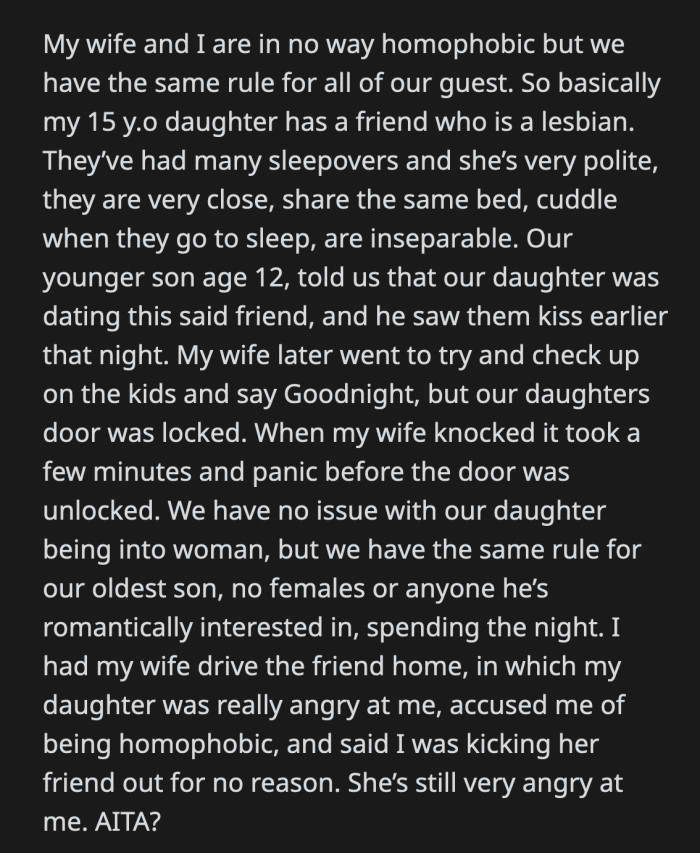 My wife and I are in no way homophobic but we have the same rule for all of our guest. So basically my 15 y.o daughter has a friend who is a lesbian. They've had many sleepovers and she's very polite, they are very close, share the same bed, cuddle when they go to sleep, are inseparable. Our younger son age 12, told us that our daughter was dating this said friend, and he saw them kiss earlier that night. My wife later went to try and check up on the kids and say Goodnight, but our daughters door was locked. When my wife knocked it took a few minutes and panic before the door was unlocked. We have no issue with our daughter being into woman, but we have the same rule for our oldest son, no females or anyone he's romantically interested in, spending the night. I had my wife drive the friend home, in which my daughter was really angry at me, accused me of being homophobic, and said I was kicking her friend out for no reason. She's still very angry at me. AITA?